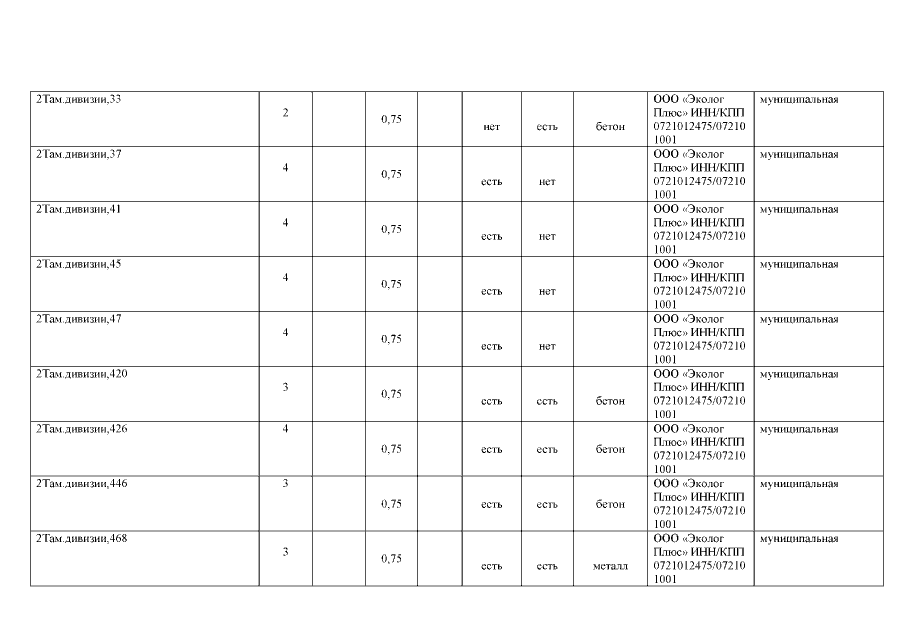 | 2Там.дивизии,33 | 2 |  | 0,75 |  | нет | есть | бетон | ООО «Эколог Плюс» ИНН/КПП 0721012475/072101001 | муниципальная |
|---|---|---|---|---|---|---|---|---|---|
| 2Там.дивизии,37 | 4 |  | 0,75 |  | есть | нет |  | ООО «Эколог Плюс» ИНН/КПП 0721012475/072101001 | муниципальная |
| 2Там.дивизии,41 | 4 |  | 0,75 |  | есть | нет |  | ООО «Эколог Плюс» ИНН/КПП 0721012475/072101001 | муниципальная |
| 2Там.дивизии,45 | 4 |  | 0,75 |  | есть | нет |  | ООО «Эколог Плюс» ИНН/КПП 0721012475/072101001 | муниципальная |
| 2Там.дивизии,47 | 4 |  | 0,75 |  | есть | нет |  | ООО «Эколог Плюс» ИНН/КПП 0721012475/072101001 | муниципальная |
| 2Там.дивизии,420 | 3 |  | 0,75 |  | есть | есть | бетон | ООО «Эколог Плюс» ИНН/КПП 0721012475/072101001 | муниципальная |
| 2Там.дивизии,426 | 4 |  | 0,75 |  | есть | есть | бетон | ООО «Эколог Плюс» ИНН/КПП 0721012475/072101001 | муниципальная |
| 2Там.дивизии,446 | 3 |  | 0,75 |  | есть | есть | бетон | ООО «Эколог Плюс» ИНН/КПП 0721012475/072101001 | муниципальная |
| 2Там.дивизии,468 | 3 |  | 0,75 |  | есть | есть | металл | ООО «Эколог Плюс» ИНН/КПП 0721012475/072101001 | муниципальная |